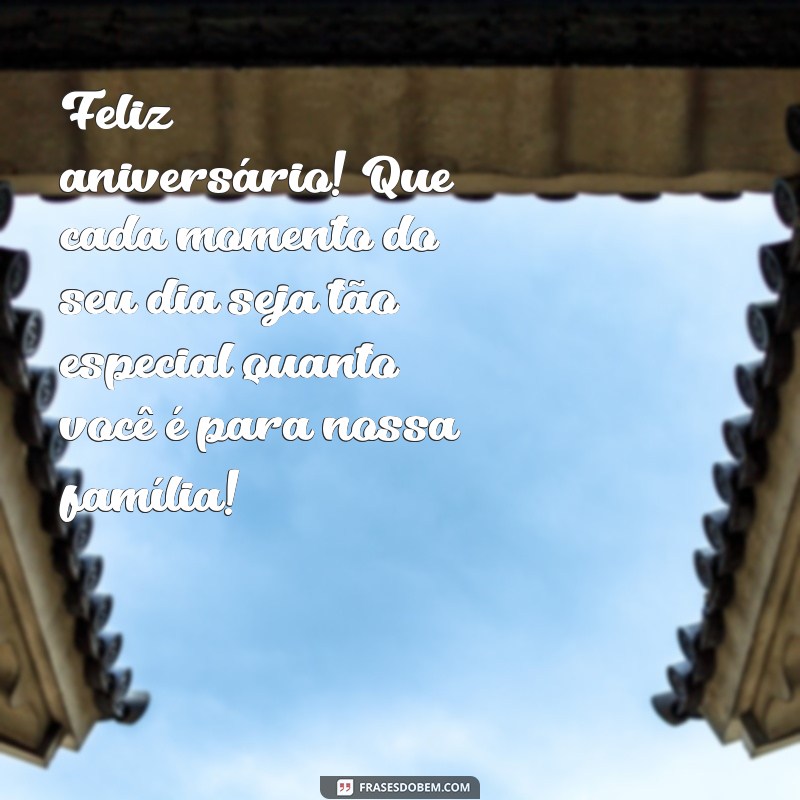 Feliz aniversário! Que cada momento do seu dia seja tão especial quanto você é para nossa família!

FRASESDOBEM.COM